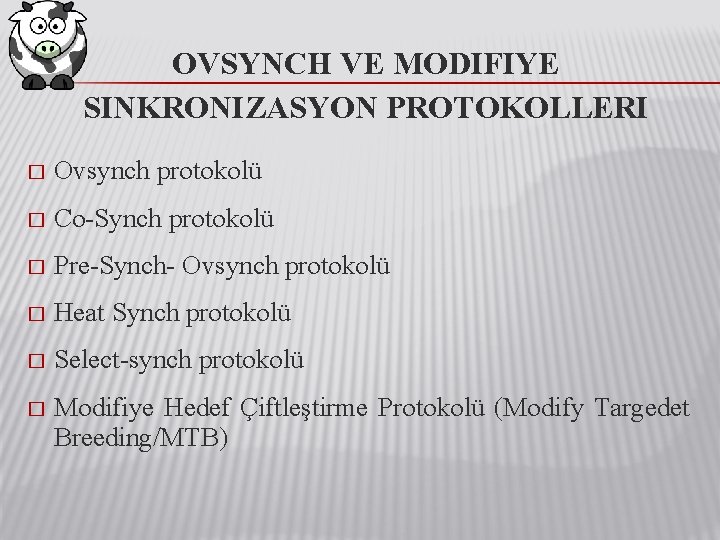 OVSYNCH VE MODIFIYE SINKRONIZASYON PROTOKOLLERI

□ Ovsynch protokolü

□ Co-Synch protokolü

□ Pre-Synch- Ovsynch protokolü

□ Heat Synch protokolü

□ Select-synch protokolü

□ Modifiye Hedef Çiftleştirme Protokolü (Modify Targedet Breeding/MTB)